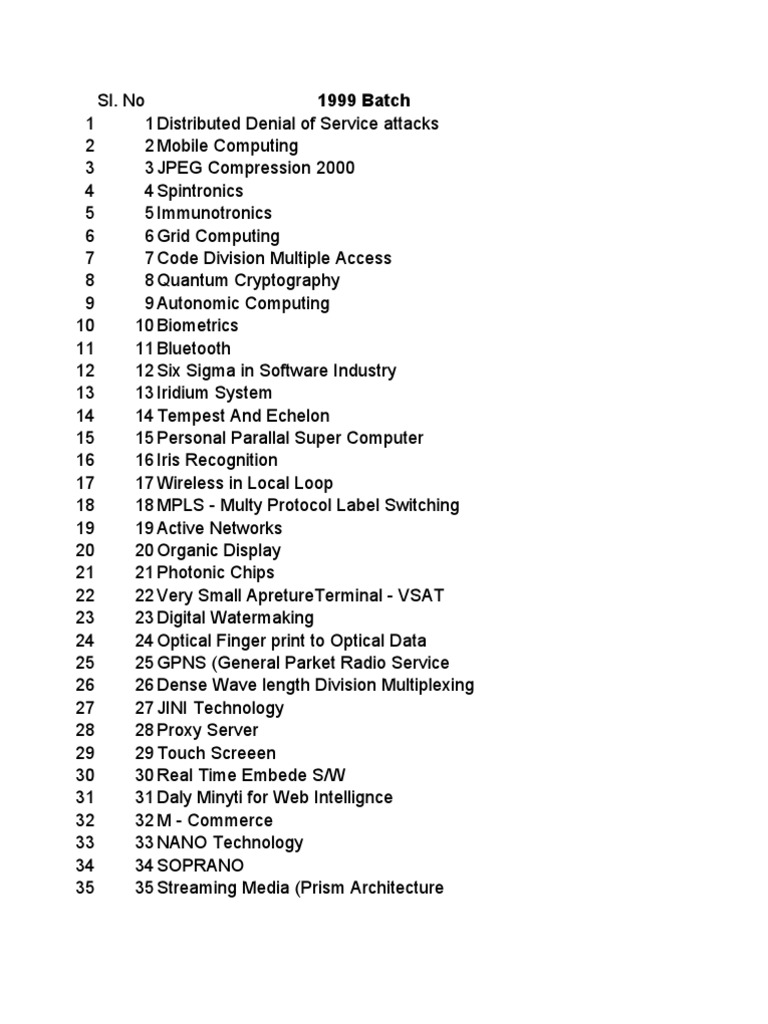 | Sl. No | | 1999 Batch |
|---|---|---|
| 1 | 1 | Distributed Denial of Service attacks |
| 2 | 2 | Mobile Computing |
| 3 | 3 | JPEG Compression 2000 |
| 4 | 4 | Spintronics |
| 5 | 5 | Immunotronics |
| 6 | 6 | Grid Computing |
| 7 | 7 | Code Division Multiple Access |
| 8 | 8 | Quantum Cryptography |
| 9 | 9 | Autonomic Computing |
| 10 | 10 | Biometrics |
| 11 | 11 | Bluetooth |
| 12 | 12 | Six Sigma in Software Industry |
| 13 | 13 | Iridium System |
| 14 | 14 | Tempest And Echelon |
| 15 | 15 | Personal Parallal Super Computer |
| 16 | 16 | Iris Recognition |
| 17 | 17 | Wireless in Local Loop |
| 18 | 18 | MPLS - Multy Protocol Label Switching |
| 19 | 19 | Active Networks |
| 20 | 20 | Organic Display |
| 21 | 21 | Photonic Chips |
| 22 | 22 | Very Small ApretureTerminal - VSAT |
| 23 | 23 | Digital Watermaking |
| 24 | 24 | Optical Finger print to Optical Data |
| 25 | 25 | GPNS (General Parket Radio Service |
| 26 | 26 | Dense Wave length Division Multiplexing |
| 27 | 27 | JINI Technology |
| 28 | 28 | Proxy Server |
| 29 | 29 | Touch Screeen |
| 30 | 30 | Real Time Embede S/W |
| 31 | 31 | Daly Minyti for Web Intellignce |
| 32 | 32 | M - Commerce |
| 33 | 33 | NANO Technology |
| 34 | 34 | SOPRANO |
| 35 | 35 | Streaming Media (Prism Architecture |